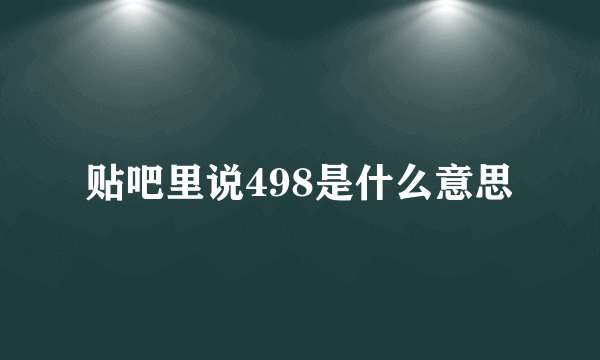 贴吧里说498是什么意思